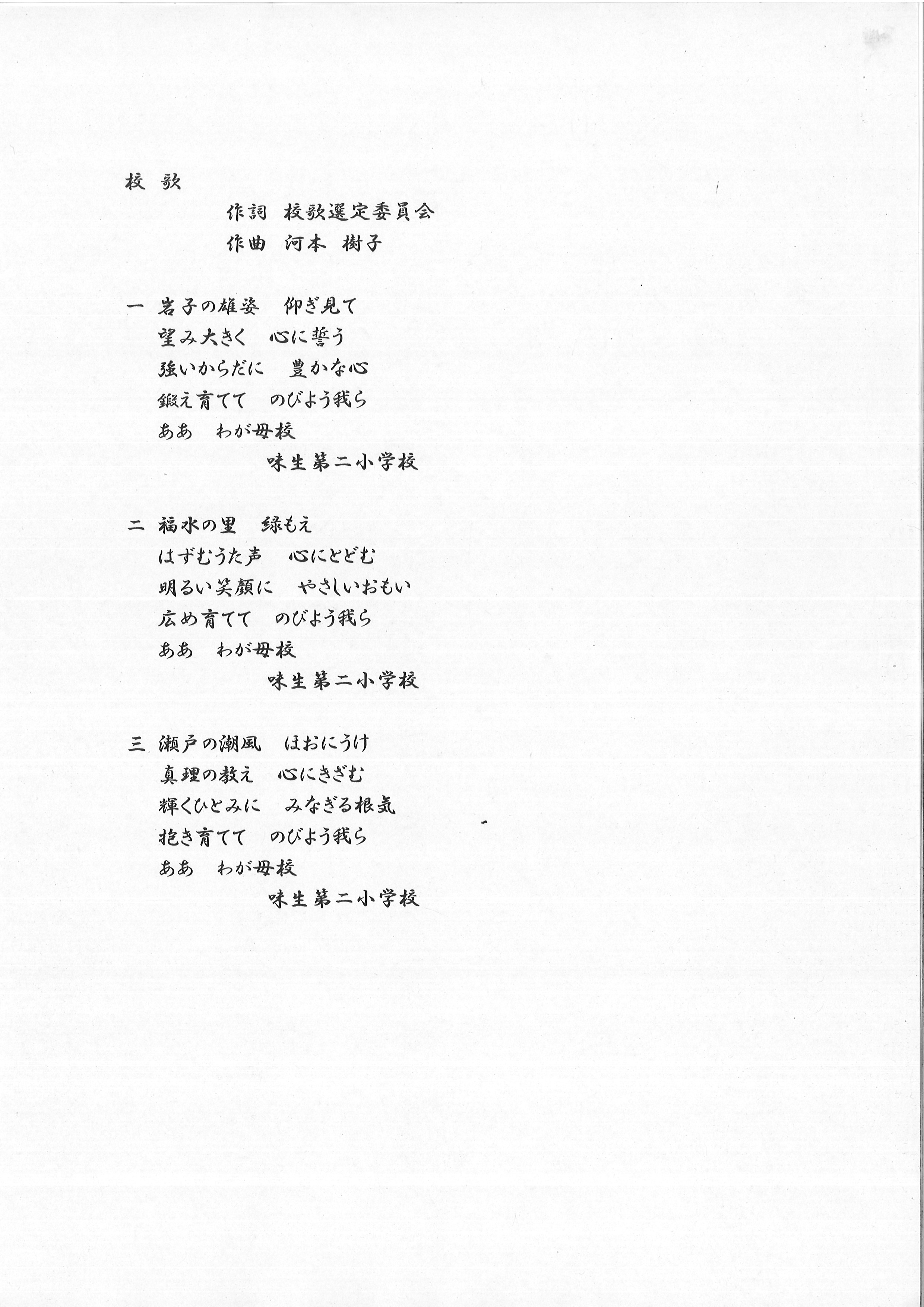 校 歌

作詞 校歌選定委員会
作曲 河本 樹子

一 岩子の雄姿　仰ぎ見て
望み大きく　心に誓う
強いからだに　豊かな心
鍛え育てて　のびよう我ら
ああ　わが母校
味生第二小学校

二 福水の里　緑もえ
はずむうた声　心にとどむ
明るい笑顔に　やさしいおもい
広め育てて　のびよう我ら
ああ　わが母校
味生第二小学校

三 瀬戸の潮風　ほおにうけ
真理の教え　心にきざむ
輝くひとみに　みなぎる根気
抱き育てて　のびよう我ら
ああ　わが母校
味生第二小学校